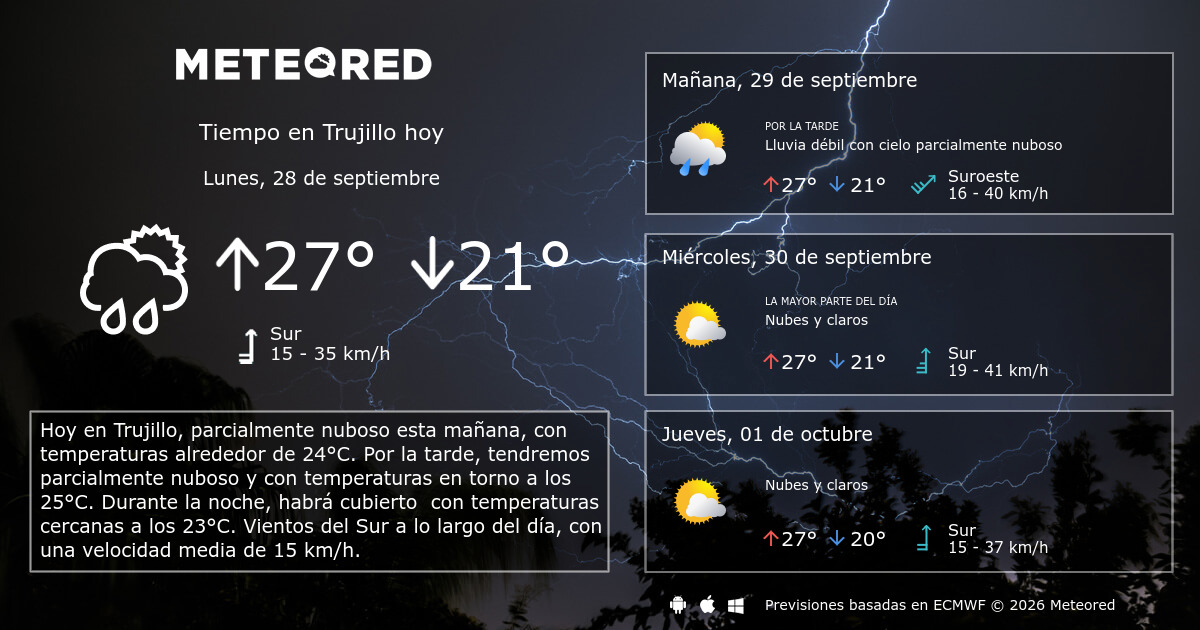 METEORED

Tiempo en Trujillo hoy

Lunes, 28 de septiembre

↑27° ↓21°

Sur
15 - 35 km/h

Hoy en Trujillo, parcialmente nuboso esta mañana, con temperaturas alrededor de 24°C. Por la tarde, tendremos parcialmente nuboso y con temperaturas en torno a los 25°C. Durante la noche, habrá cubierto con temperaturas cercanas a los 23°C. Vientos del Sur a lo largo del día, con una velocidad media de 15 km/h.

Mañana, 29 de septiembre

POR LA TARDE
Lluvia débil con cielo parcialmente nuboso

↑27° ↓21°

Suroeste
16 - 40 km/h

Miércoles, 30 de septiembre

LA MAYOR PARTE DEL DÍA
Nubes y claros

↑27° ↓21°

Sur
19 - 41 km/h

Jueves, 01 de octubre

Nubes y claros

↑27° ↓20°

Sur
15 - 37 km/h

Previsiones basadas en ECMWF © 2026 Meteored